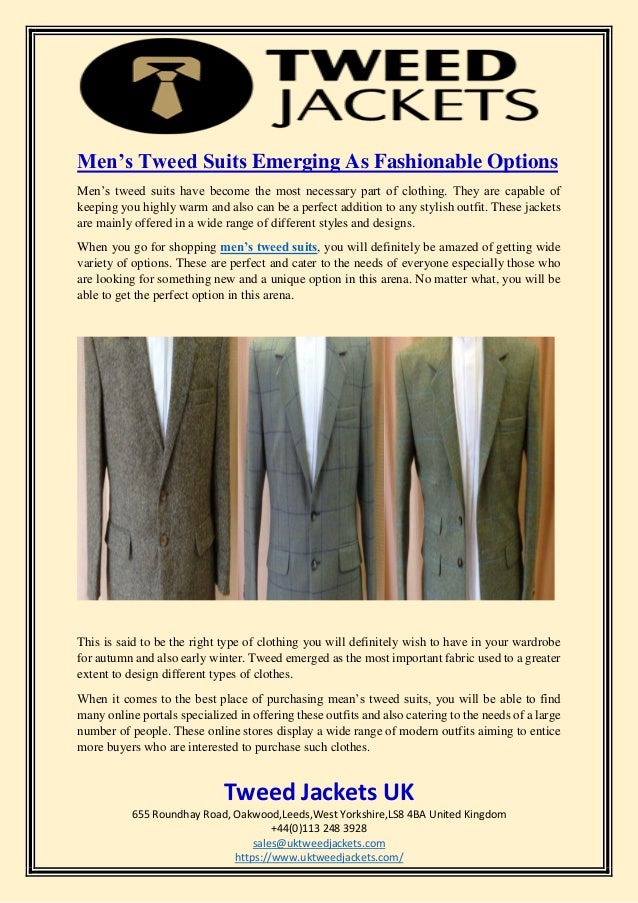 TWEED JACKETS

Men's Tweed Suits Emerging As Fashionable Options

Men's tweed suits have become the most necessary part of clothing. They are capable of keeping you highly warm and also can be a perfect addition to any stylish outfit. These jackets are mainly offered in a wide range of different styles and designs.

When you go for shopping men's tweed suits, you will definitely be amazed of getting wide variety of options. These are perfect and cater to the needs of everyone especially those who are looking for something new and a unique option in this arena. No matter what, you will be able to get the perfect option in this arena.

This is said to be the right type of clothing you will definitely wish to have in your wardrobe for autumn and also early winter. Tweed emerged as the most important fabric used to a greater extent to design different types of clothes.

When it comes to the best place of purchasing mean's tweed suits, you will be able to find many online portals specialized in offering these outfits and also catering to the needs of a large number of people. These online stores display a wide range of modern outfits aiming to entice more buyers who are interested to purchase such clothes.

Tweed Jackets UK
655 Roundhay Road, Oakwood,Leeds,West Yorkshire,LS8 4BA United Kingdom
+44(0)113 248 3928
sales@uktweedjackets.com
https://www.uktweedjackets.com/